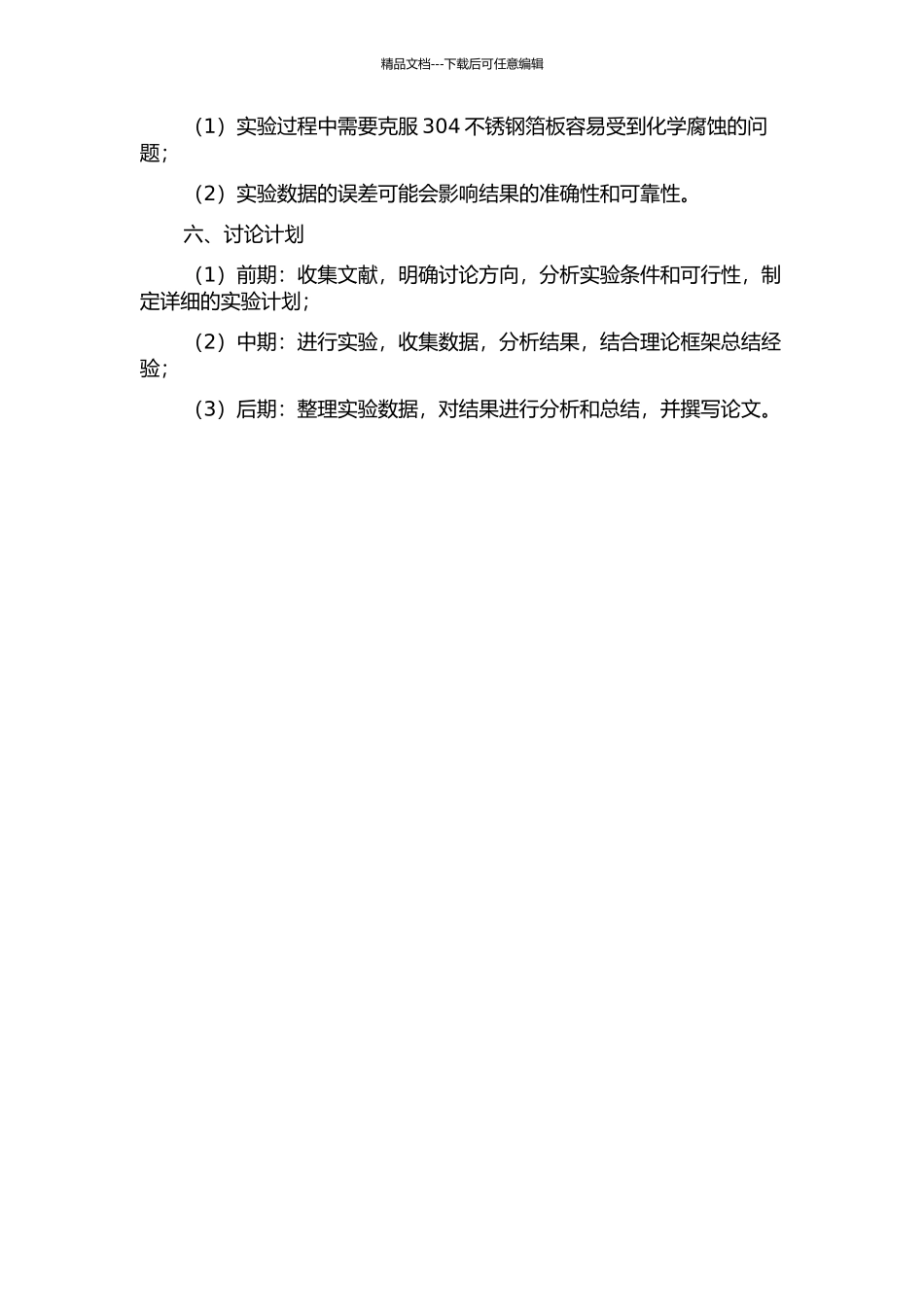 精品文档---下载后可任意编辑

（1）实验过程中需要克服 304 不锈钢箔板容易受到化学腐蚀的问题；

（2）实验数据的误差可能会影响结果的准确性和可靠性。

六、讨论计划

（1）前期：收集文献，明确讨论方向，分析实验条件和可行性，制定详细的实验计划；

（2）中期：进行实验，收集数据，分析结果，结合理论框架总结经验；

（3）后期：整理实验数据，对结果进行分析和总结，并撰写论文。